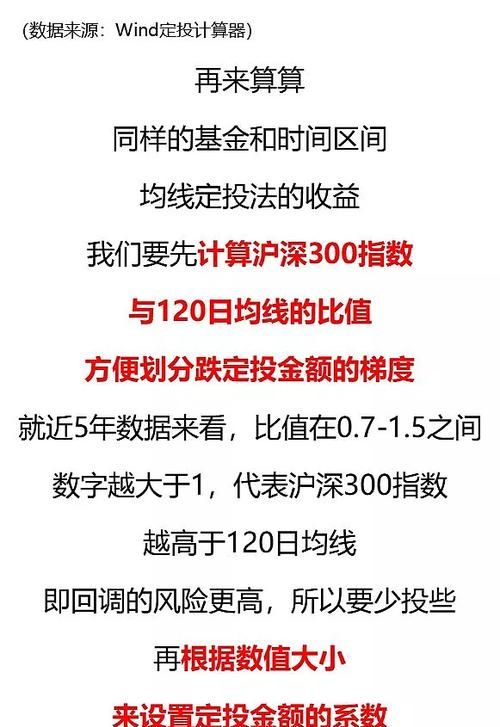 (数据来源：Wind定投计算器)

再来算算

同样的基金和时间区间

均线定投法的收益

我们要先计算沪深300指数

与120日均线的比值

方便划分跌定投金额的梯度

就近5年数据来看，比值在0.7-1.5之间

数字越大于1，代表沪深300指数

越高于120日均线

即回调的风险更高，所以要少投些

再根据数值大小

来设置定投金额的系数